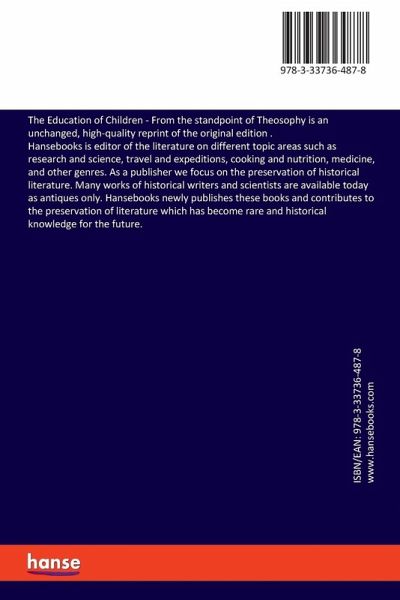 978-3-33736-487-8

The Education of Children - From the standpoint of Theosophy is an unchanged, high-quality reprint of the original edition .
Hansebooks is editor of the literature on different topic areas such as research and science, travel and expeditions, cooking and nutrition, medicine, and other genres. As a publisher we focus on the preservation of historical literature. Many works of historical writers and scientists are available today as antiques only. Hansebooks newly publishes these books and contributes to the preservation of literature which has become rare and historical knowledge for the future.

ISBN/EAN: 978-3-33736-487-8
www.hansebooks.com

hanse